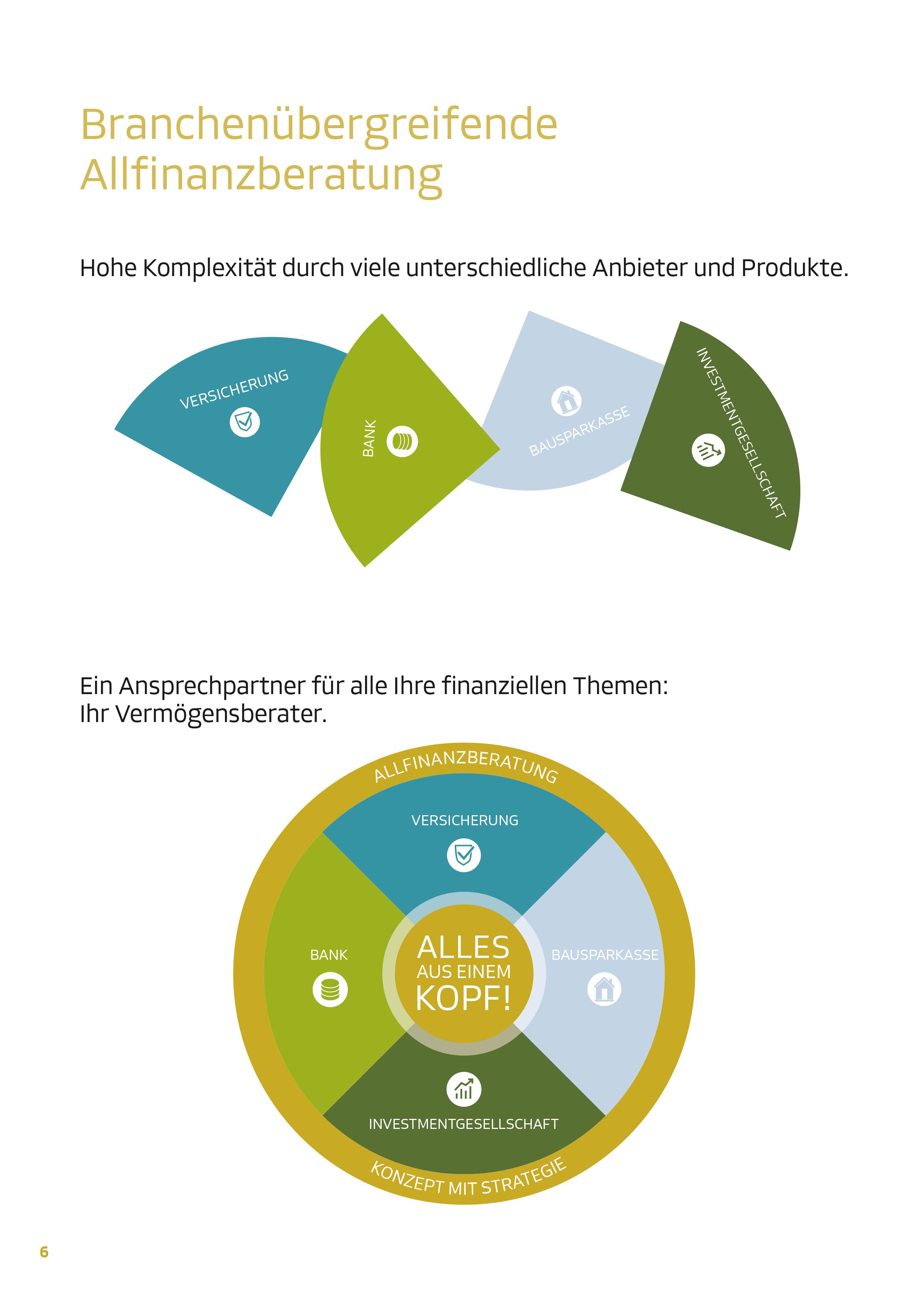 Branchenübergreifende Allfinanzberatung

Hohe Komplexität durch viele unterschiedliche Anbieter und Produkte.

VERSICHERUNG

BANK

BAUSPARKASSE

INVESTMENTGESELLSCHAFT

Ein Ansprechpartner für alle Ihre finanziellen Themen:
Ihr Vermögensberater.

ALLFINANZBERATUNG

VERSICHERUNG

BANK

ALLES AUS EINEM KOPF!

BAUSPARKASSE

INVESTMENTGESELLSCHAFT

KONZEPT MIT STRATEGIE

6